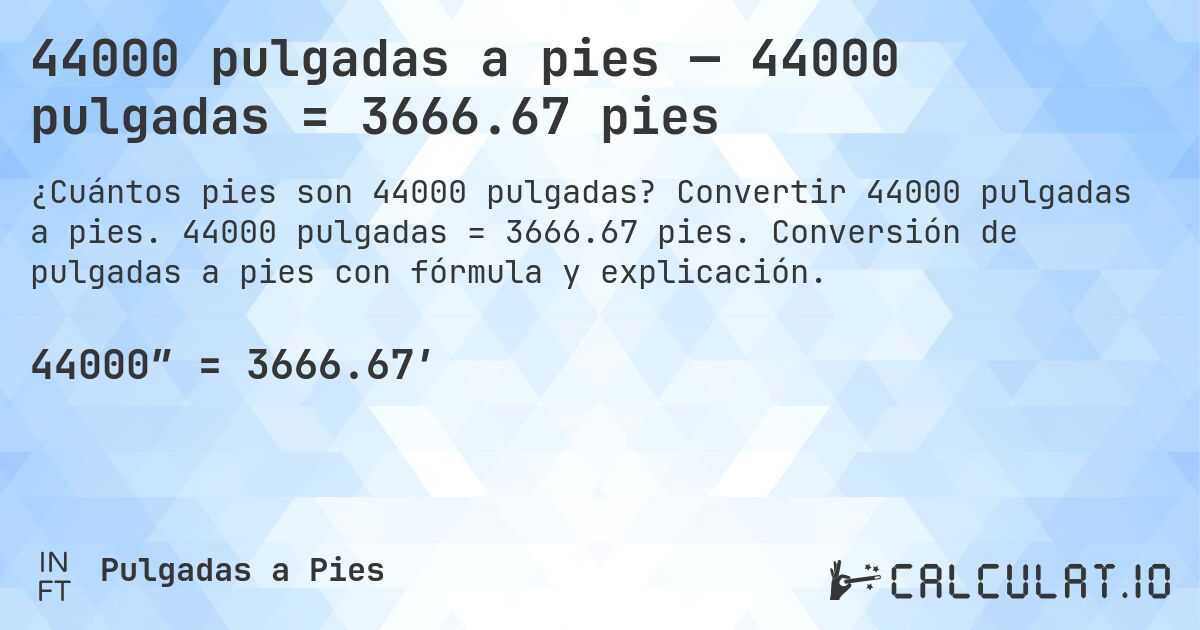 44000 pulgadas a pies — 44000 pulgadas = 3666.67 pies

¿Cuántos pies son 44000 pulgadas? Convertir 44000 pulgadas a pies. 44000 pulgadas = 3666.67 pies. Conversión de pulgadas a pies con fórmula y explicación.

44000″ = 3666.67′

IN
FT
Pulgadas a Pies

CALCULAT.IO